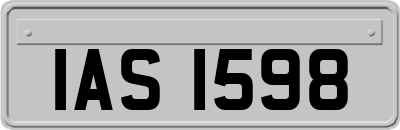 IAS 1598